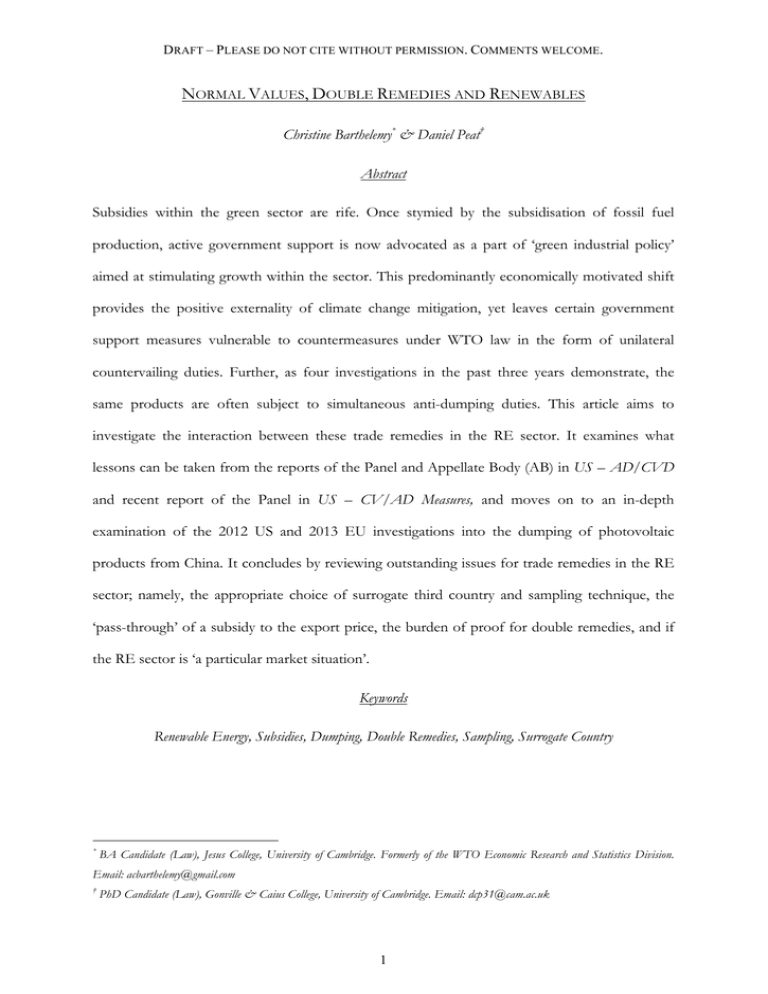 DRAFT – PLEASE DO NOT CITE WITHOUT PERMISSION. COMMENTS WELCOME.

NORMAL VALUES, DOUBLE REMEDIES AND RENEWABLES

Christine Barthelemy$^{*}$ & Daniel Peat$^{†}$

Abstract

Subsidies within the green sector are rife. Once stymied by the subsidisation of fossil fuel production, active government support is now advocated as a part of 'green industrial policy' aimed at stimulating growth within the sector. This predominantly economically motivated shift provides the positive externality of climate change mitigation, yet leaves certain government support measures vulnerable to countermeasures under WTO law in the form of unilateral countervailing duties. Further, as four investigations in the past three years demonstrate, the same products are often subject to simultaneous anti-dumping duties. This article aims to investigate the interaction between these trade remedies in the RE sector. It examines what lessons can be taken from the reports of the Panel and Appellate Body (AB) in US – AD/CVD and recent report of the Panel in US – CV/AD Measures, and moves on to an in-depth examination of the 2012 US and 2013 EU investigations into the dumping of photovoltaic products from China. It concludes by reviewing outstanding issues for trade remedies in the RE sector; namely, the appropriate choice of surrogate third country and sampling technique, the 'pass-through' of a subsidy to the export price, the burden of proof for double remedies, and if the RE sector is 'a particular market situation'.

Keywords

Renewable Energy, Subsidies, Dumping, Double Remedies, Sampling, Surrogate Country

$^{*}$ BA Candidate (Law), Jesus College, University of Cambridge. Formerly of the WTO Economic Research and Statistics Division. Email: acbarthelemy@gmail.com

$^{†}$ PhD Candidate (Law), Gonville & Caius College, University of Cambridge. Email: dcp31@cam.ac.uk

1